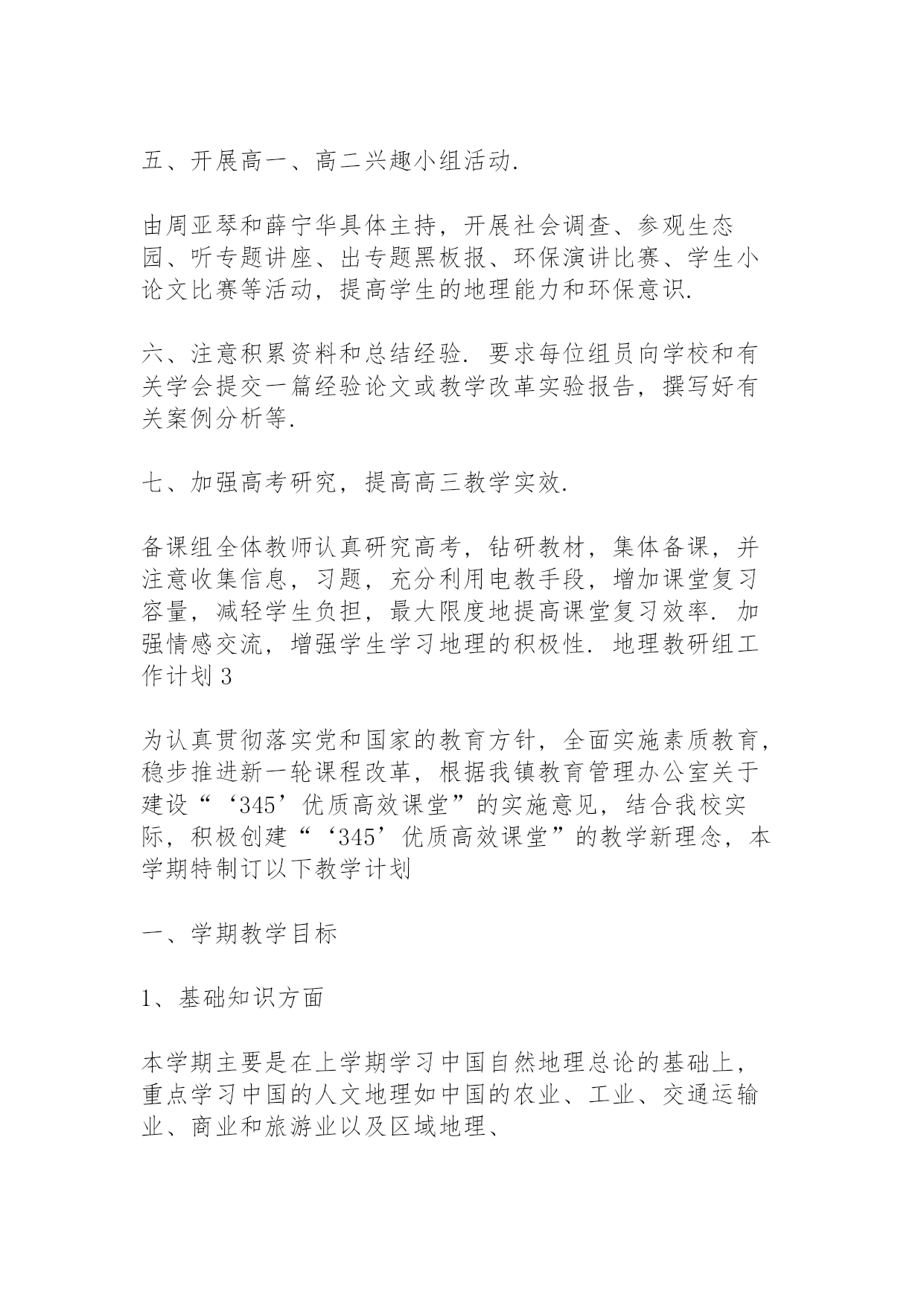 五、开展高一、高二兴趣小组活动.

由周亚琴和薛宁华具体主持，开展社会调查、参观生态园、听专题讲座、出专题黑板报、环保演讲比赛、学生小论文比赛等活动，提高学生的地理能力和环保意识.

六、注意积累资料和总结经验. 要求每位组员向学校和有关学会提交一篇经验论文或教学改革实验报告，撰写好有关案例分析等.

七、加强高考研究，提高高三教学实效.

备课组全体教师认真研究高考，钻研教材，集体备课，并注意收集信息，习题，充分利用电教手段，增加课堂复习容量，减轻学生负担，最大限度地提高课堂复习效率. 加强情感交流，增强学生学习地理的积极性. 地理教研组工作计划 3

为认真贯彻落实党和国家的教育方针，全面实施素质教育，稳步推进新一轮课程改革，根据我镇教育管理办公室关于建设“‘345’优质高效课堂”的实施意见，结合我校实际，积极创建“‘345’优质高效课堂”的教学新理念，本学期特制订以下教学计划

一、学期教学目标

1、基础知识方面

本学期主要是在上学期学习中国自然地理总论的基础上，重点学习中国的人文地理如中国的农业、工业、交通运输业、商业和旅游业以及区域地理、